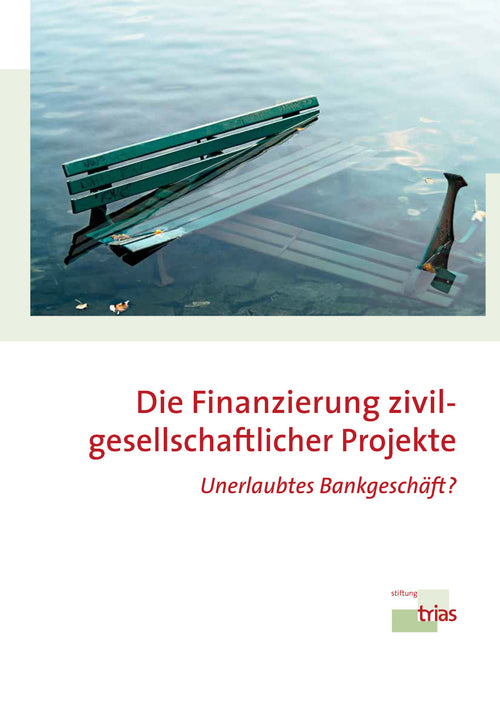 Die Finanzierung zivilgesellschaftlicher Projekte

Unerlaubtes Bankgeschäft?

stiftung
trias